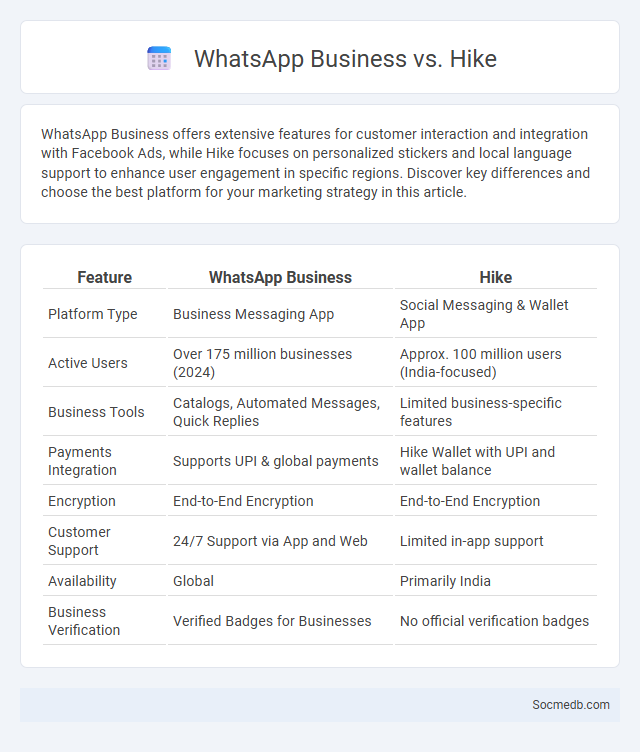 WhatsApp Business vs. Hike

WhatsApp Business offers extensive features for customer interaction and integration with Facebook Ads, while Hike focuses on personalized stickers and local language support to enhance user engagement in specific regions. Discover key differences and choose the best platform for your marketing strategy in this article.

| Feature | WhatsApp Business | Hike |
|---|---|---|
| Platform Type | Business Messaging App | Social Messaging & Wallet App |
| Active Users | Over 175 million businesses (2024) | Approx. 100 million users (India-focused) |
| Business Tools | Catalogs, Automated Messages, Quick Replies | Limited business-specific features |
| Payments Integration | Supports UPI & global payments | Hike Wallet with UPI and wallet balance |
| Encryption | End-to-End Encryption | End-to-End Encryption |
| Customer Support | 24/7 Support via App and Web | Limited in-app support |
| Availability | Global | Primarily India |
| Business Verification | Verified Badges for Businesses | No official verification badges |

Socmedb.com